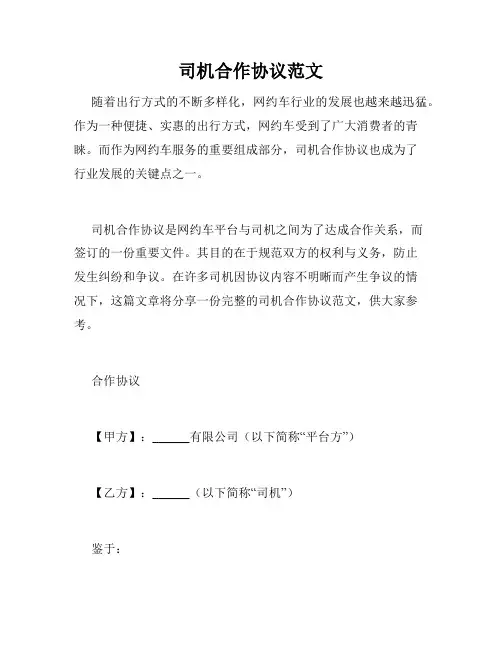 司机合作协议范文

随着出行方式的不断多样化，网约车行业的发展也越来越迅猛。作为一种便捷、实惠的出行方式，网约车受到了广大消费者的青睐。而作为网约车服务的重要组成部分，司机合作协议也成为了行业发展的关键点之一。

司机合作协议是网约车平台与司机之间为了达成合作关系，而签订的一份重要文件。其目的在于规范双方的权利与义务，防止发生纠纷和争议。在许多司机因协议内容不明晰而产生争议的情况下，这篇文章将分享一份完整的司机合作协议范文，供大家参考。

合作协议

【甲方】：______有限公司（以下简称“平台方”）

【乙方】：______（以下简称“司机”）

鉴于：